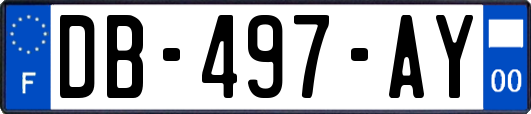 F
DB-497-AY
00